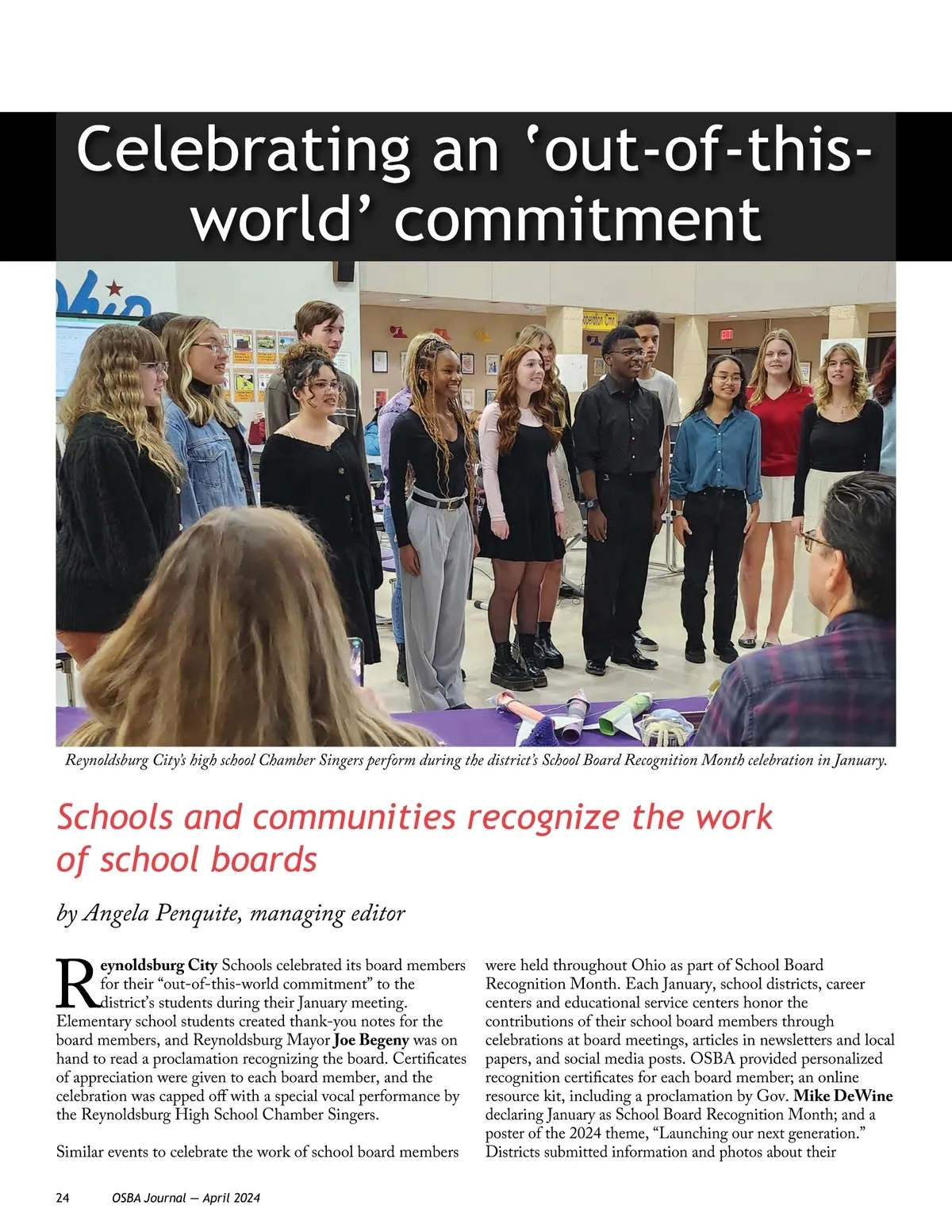 Celebrating an ‘out-of-this-world’ commitment

Reynoldsburg City’s high school Chamber Singers perform during the district’s School Board Recognition Month celebration in January.

Schools and communities recognize the work of school boards

by Angela Penquite, managing editor

Reynoldsburg City Schools celebrated its board members for their “out-of-this-world commitment” to the district’s students during their January meeting. Elementary school students created thank-you notes for the board members, and Reynoldsburg Mayor Joe Begeny was on hand to read a proclamation recognizing the board. Certificates of appreciation were given to each board member, and the celebration was capped off with a special vocal performance by the Reynoldsburg High School Chamber Singers.

Similar events to celebrate the work of school board members were held throughout Ohio as part of School Board Recognition Month. Each January, school districts, career centers and educational service centers honor the contributions of their school board members through celebrations at board meetings, articles in newsletters and local papers, and social media posts. OSBA provided personalized recognition certificates for each board member; an online resource kit, including a proclamation by Gov. Mike DeWine declaring January as School Board Recognition Month; and a poster of the 2024 theme, “Launching our next generation.” Districts submitted information and photos about their

24 OSBA Journal — April 2024